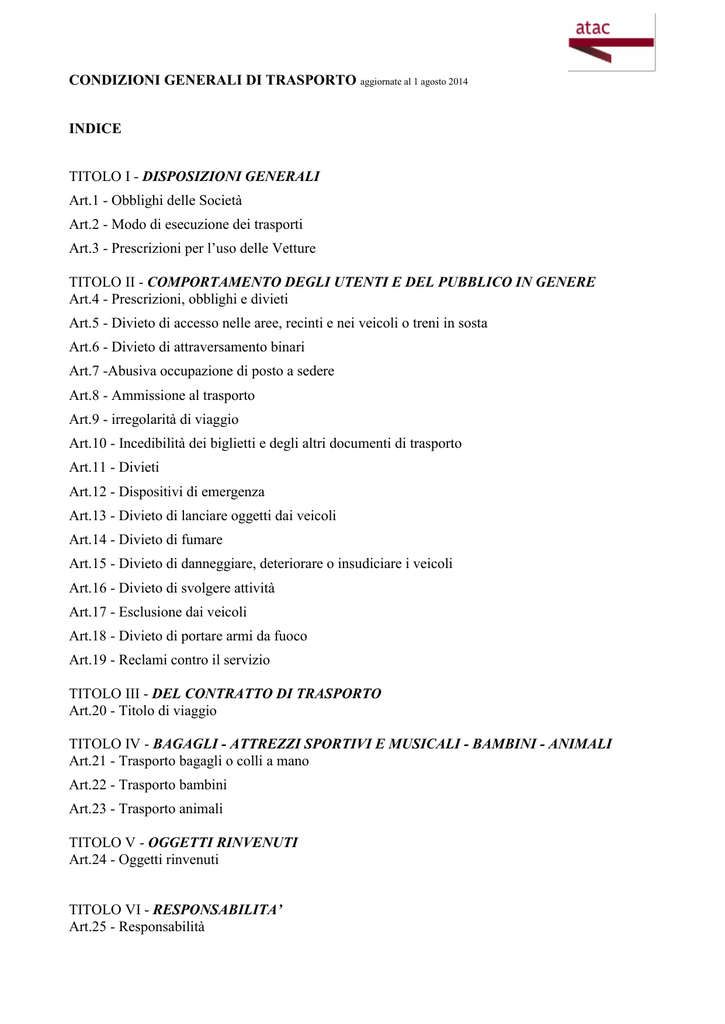 atac

CONDIZIONI GENERALI DI TRASPORTO aggiornate al 1 agosto 2014

INDICE

TITOLO I - DISPOSIZIONI GENERALI
Art.1 - Obblighi delle Società
Art.2 - Modo di esecuzione dei trasporti
Art.3 - Prescrizioni per l'uso delle Vetture

TITOLO II - COMPORTAMENTO DEGLI UTENTI E DEL PUBBLICO IN GENERE
Art.4 - Prescrizioni, obblighi e divieti
Art.5 - Divieto di accesso nelle aree, recinti e nei veicoli o treni in sosta
Art.6 - Divieto di attraversamento binari
Art.7 -Abusiva occupazione di posto a sedere
Art.8 - Ammissione al trasporto
Art.9 - irregolarità di viaggio
Art.10 - Incedibilità dei biglietti e degli altri documenti di trasporto
Art.11 - Divieti
Art.12 - Dispositivi di emergenza
Art.13 - Divieto di lanciare oggetti dai veicoli
Art.14 - Divieto di fumare
Art.15 - Divieto di danneggiare, deteriorare o insudiciare i veicoli
Art.16 - Divieto di svolgere attività
Art.17 - Esclusione dai veicoli
Art.18 - Divieto di portare armi da fuoco
Art.19 - Reclami contro il servizio

TITOLO III - DEL CONTRATTO DI TRASPORTO
Art.20 - Titolo di viaggio

TITOLO IV - BAGAGLI - ATTREZZI SPORTIVI E MUSICALI - BAMBINI - ANIMALI
Art.21 - Trasporto bagagli o colli a mano
Art.22 - Trasporto bambini
Art.23 - Trasporto animali

TITOLO V - OGGETTI RINVENUTI
Art.24 - Oggetti rinvenuti

TITOLO VI - RESPONSABILITA'
Art.25 - Responsabilità